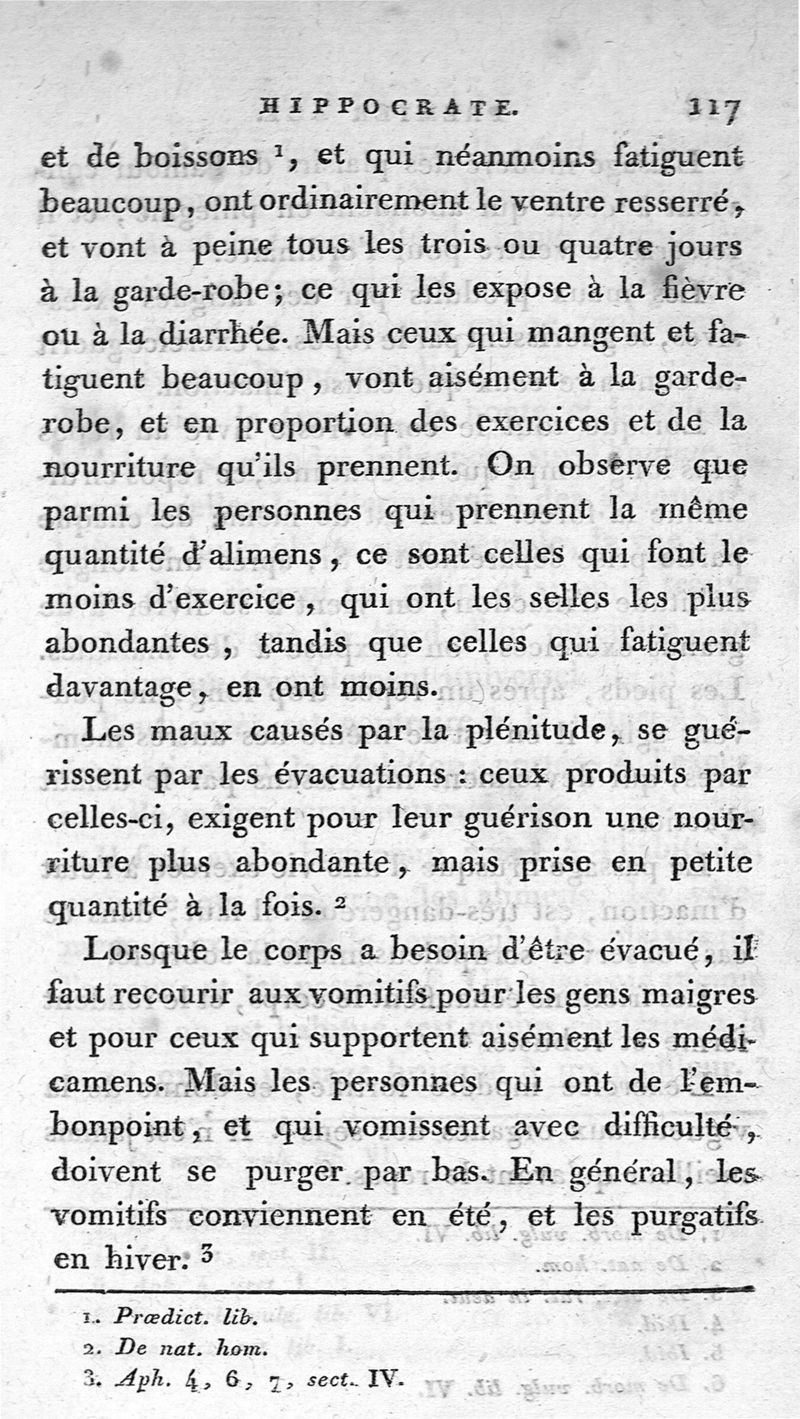 HIPPOCRATE. 117

et de boissons $^1$, et qui néanmoins fatiguent beaucoup, ont ordinairement le ventre resserré, et vont à peine tous les trois ou quatre jours à la garde-robe; ce qui les expose à la fièvre ou à la diarrhée. Mais ceux qui mangent et fatiguent beaucoup, vont aisément à la garde-robe, et en proportion des exercices et de la nourriture qu'ils prennent. On observe que parmi les personnes qui prennent la même quantité d'alimens, ce sont celles qui font le moins d'exercice, qui ont les selles les plus abondantes, tandis que celles qui fatiguent davantage, en ont moins.

Les maux causés par la plénitude, se guérissent par les évacuations : ceux produits par celles-ci, exigent pour leur guérison une nourriture plus abondante, mais prise en petite quantité à la fois. $^2$

Lorsque le corps a besoin d'être évacué, il faut recourir aux vomitifs pour les gens maigres et pour ceux qui supportent aisément les médicamens. Mais les personnes qui ont de l'embonpoint, et qui vomissent avec difficulté, doivent se purger par bas. En général, les vomitifs conviennent en été, et les purgatifs en hiver. $^3$

1. Prædict. lib.
2. De nat. hom.
3. Aph. 4, 6, 7, sect. IV.